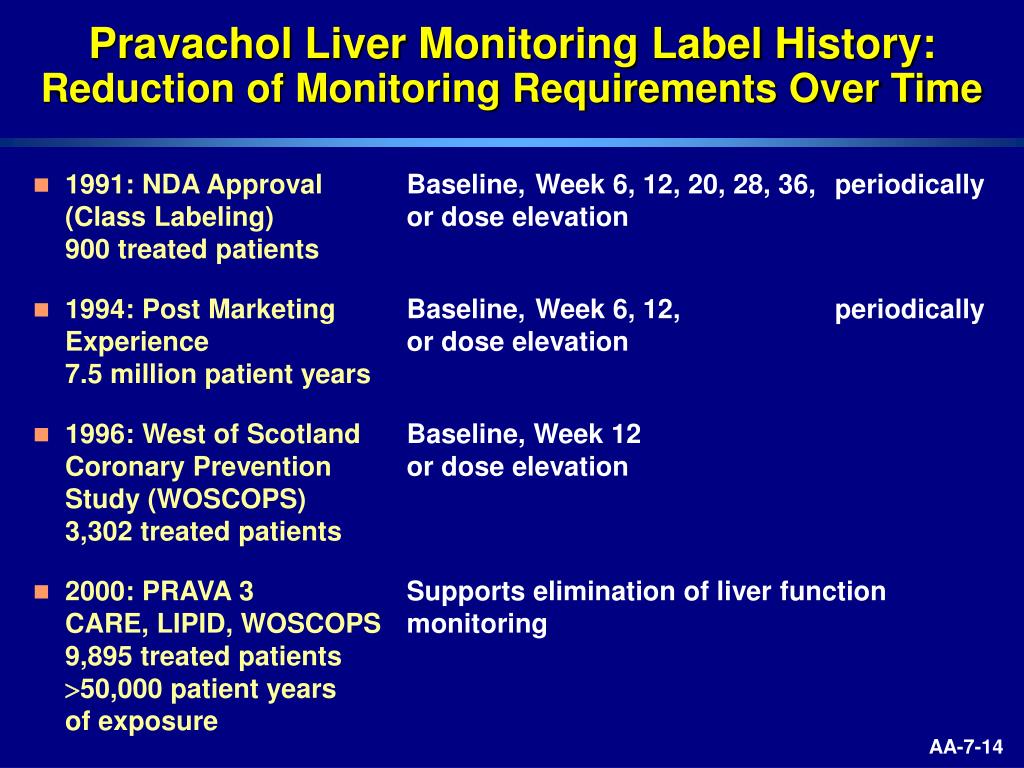 Pravachol Liver Monitoring Label History:
Reduction of Monitoring Requirements Over Time

- 1991: NDA Approval (Class Labeling) 900 treated patients

Baseline, Week 6, 12, 20, 28, 36, periodically or dose elevation

- 1994: Post Marketing Experience 7.5 million patient years

Baseline, Week 6, 12, periodically or dose elevation

- 1996: West of Scotland Coronary Prevention Study (WOSCOPS) 3,302 treated patients

Baseline, Week 12 or dose elevation

- 2000: PRAVA 3 CARE, LIPID, WOSCOPS 9,895 treated patients >50,000 patient years of exposure

Supports elimination of liver function monitoring

AA-7-14